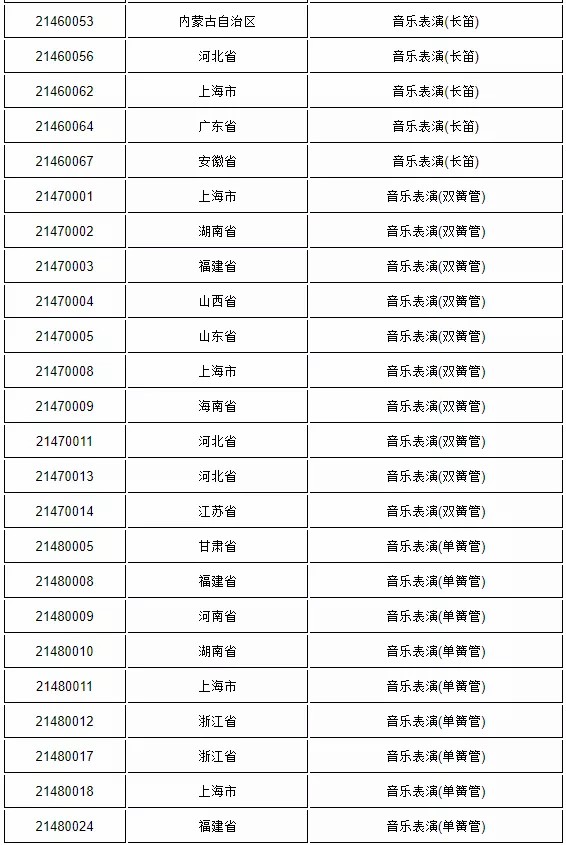 | 21460053 | 内蒙古自治区 | 音乐表演(长笛) |
|---|---|---|
| 21460056 | 河北省 | 音乐表演(长笛) |
| 21460062 | 上海市 | 音乐表演(长笛) |
| 21460064 | 广东省 | 音乐表演(长笛) |
| 21460067 | 安徽省 | 音乐表演(长笛) |
| 21470001 | 上海市 | 音乐表演(双簧管) |
| 21470002 | 湖南省 | 音乐表演(双簧管) |
| 21470003 | 福建省 | 音乐表演(双簧管) |
| 21470004 | 山西省 | 音乐表演(双簧管) |
| 21470005 | 山东省 | 音乐表演(双簧管) |
| 21470008 | 上海市 | 音乐表演(双簧管) |
| 21470009 | 海南省 | 音乐表演(双簧管) |
| 21470011 | 河北省 | 音乐表演(双簧管) |
| 21470013 | 河北省 | 音乐表演(双簧管) |
| 21470014 | 江苏省 | 音乐表演(双簧管) |
| 21480005 | 甘肃省 | 音乐表演(单簧管) |
| 21480008 | 福建省 | 音乐表演(单簧管) |
| 21480009 | 河南省 | 音乐表演(单簧管) |
| 21480010 | 湖南省 | 音乐表演(单簧管) |
| 21480011 | 上海市 | 音乐表演(单簧管) |
| 21480012 | 浙江省 | 音乐表演(单簧管) |
| 21480017 | 浙江省 | 音乐表演(单簧管) |
| 21480018 | 上海市 | 音乐表演(单簧管) |
| 21480024 | 福建省 | 音乐表演(单簧管) |